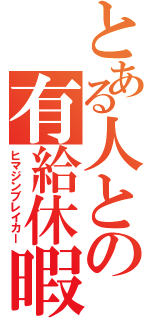 とある人との
有給休暇
ヒマジンブレイカー